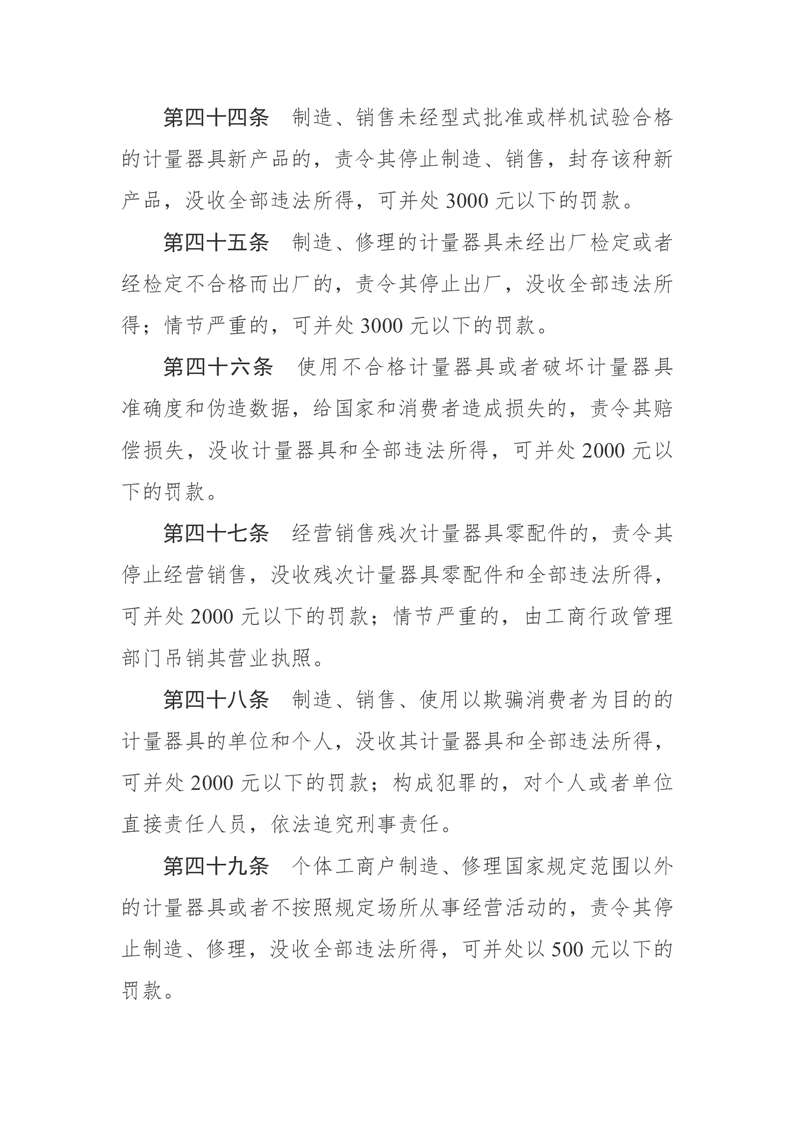 第四十四条　制造、销售未经型式批准或样机试验合格的计量器具新产品的，责令其停止制造、销售，封存该种新产品，没收全部违法所得，可并处 3000 元以下的罚款。

第四十五条　制造、修理的计量器具未经出厂检定或者经检定不合格而出厂的，责令其停止出厂，没收全部违法所得；情节严重的，可并处 3000 元以下的罚款。

第四十六条　使用不合格计量器具或者破坏计量器具准确度和伪造数据，给国家和消费者造成损失的，责令其赔偿损失，没收计量器具和全部违法所得，可并处 2000 元以下的罚款。

第四十七条　经营销售残次计量器具零配件的，责令其停止经营销售，没收残次计量器具零配件和全部违法所得，可并处 2000 元以下的罚款；情节严重的，由工商行政管理部门吊销其营业执照。

第四十八条　制造、销售、使用以欺骗消费者为目的的计量器具的单位和个人，没收其计量器具和全部违法所得，可并处 2000 元以下的罚款；构成犯罪的，对个人或者单位直接责任人员，依法追究刑事责任。

第四十九条　个体工商户制造、修理国家规定范围以外的计量器具或者不按照规定场所从事经营活动的，责令其停止制造、修理，没收全部违法所得，可并处以 500 元以下的罚款。